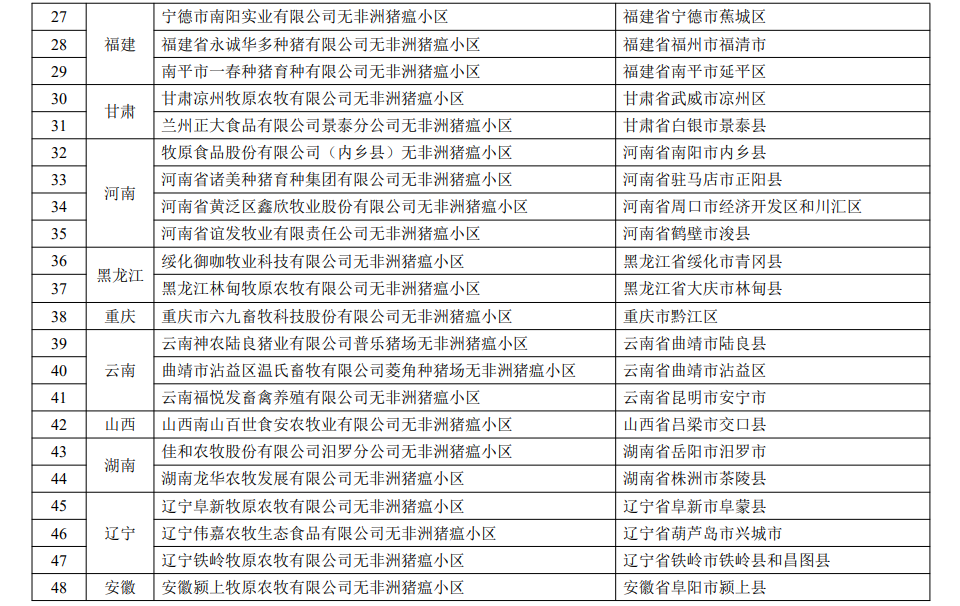 | 27 | 福建 | 宁德市南阳实业有限公司无非洲猪瘟小区 | 福建省宁德市蕉城区 |
|---|---|---|---|
| 28 | | 福建省永诚华多种猪有限公司无非洲猪瘟小区 | 福建省福州市福清市 |
| 29 | | 南平市一春种猪育种有限公司无非洲猪瘟小区 | 福建省南平市延平区 |
| 30 | 甘肃 | 甘肃凉州牧原农牧有限公司无非洲猪瘟小区 | 甘肃省武威市凉州区 |
| 31 | | 兰州正大食品有限公司景泰分公司无非洲猪瘟小区 | 甘肃省白银市景泰县 |
| 32 | 河南 | 牧原食品股份有限公司（内乡县）无非洲猪瘟小区 | 河南省南阳市内乡县 |
| 33 | | 河南省诸美种猪育种集团有限公司无非洲猪瘟小区 | 河南省驻马店市正阳县 |
| 34 | | 河南省黄泛区鑫欣牧业股份有限公司无非洲猪瘟小区 | 河南省周口市经济开发区和川汇区 |
| 35 | | 河南省谊发牧业有限责任公司无非洲猪瘟小区 | 河南省鹤壁市浚县 |
| 36 | 黑龙江 | 绥化御咖牧业科技有限公司无非洲猪瘟小区 | 黑龙江省绥化市青冈县 |
| 37 | | 黑龙江林甸牧原农牧有限公司无非洲猪瘟小区 | 黑龙江省大庆市林甸县 |
| 38 | 重庆 | 重庆市六九畜牧科技股份有限公司无非洲猪瘟小区 | 重庆市黔江区 |
| 39 | 云南 | 云南神农陆良猪业有限公司普乐猪场无非洲猪瘟小区 | 云南省曲靖市陆良县 |
| 40 | | 曲靖市沾益区温氏畜牧有限公司菱角种猪场无非洲猪瘟小区 | 云南省曲靖市沾益区 |
| 41 | | 云南福悦发畜禽养殖有限公司无非洲猪瘟小区 | 云南省昆明市安宁市 |
| 42 | 山西 | 山西南山百世食安农牧业有限公司无非洲猪瘟小区 | 山西省吕梁市交口县 |
| 43 | 湖南 | 佳和农牧股份有限公司汨罗分公司无非洲猪瘟小区 | 湖南省岳阳市汨罗市 |
| 44 | | 湖南龙华农牧发展有限公司无非洲猪瘟小区 | 湖南省株洲市茶陵县 |
| 45 | 辽宁 | 辽宁阜新牧原农牧有限公司无非洲猪瘟小区 | 辽宁省阜新市阜蒙县 |
| 46 | | 辽宁伟嘉农牧生态食品有限公司无非洲猪瘟小区 | 辽宁省葫芦岛市兴城市 |
| 47 | | 辽宁铁岭牧原农牧有限公司无非洲猪瘟小区 | 辽宁省铁岭市铁岭县和昌图县 |
| 48 | 安徽 | 安徽颍上牧原农牧有限公司无非洲猪瘟小区 | 安徽省阜阳市颍上县 |